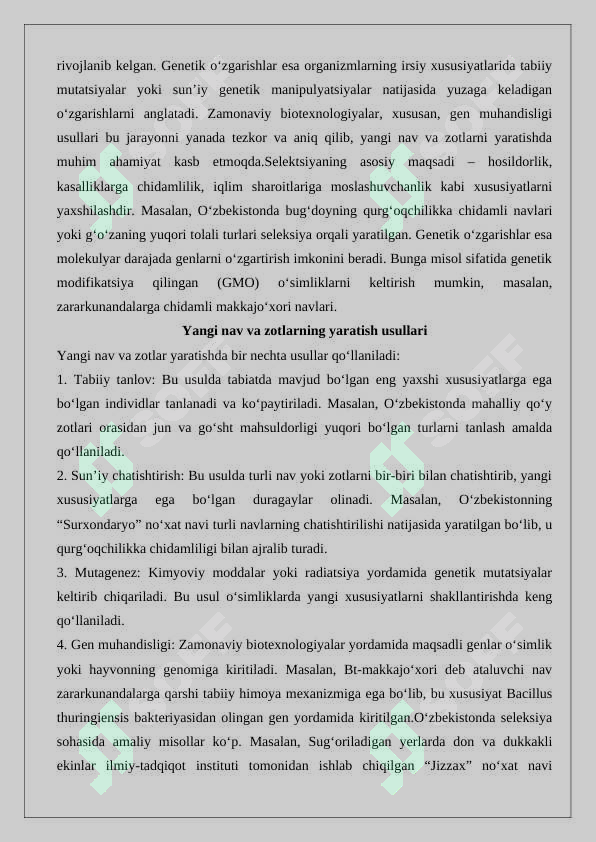 rivojlanib kelgan. Genetik o‘zgarishlar esa organizmlarning irsiy xususiyatlarida tabiiy mutatsiyalar yoki sun’iy genetik manipulyatsiyalar natijasida yuzaga keladigan o‘zgarishlarni anglatadi. Zamonaviy biotexnologiyalar, xususan, gen muhandisligi usullari bu jarayonni yanada tezkor va aniq qilib, yangi nav va zotlarni yaratishda muhim ahamiyat kasb etmoqda.Selektsiyaning asosiy maqsadi – hosildorlik, kasalliklarga chidamlilik, iqlim sharoitlariga moslashuvchanlik kabi xususiyatlarni yaxshilashdir. Masalan, O‘zbekistonda bug‘doyning qurg‘oqchilikka chidamli navlari yoki g‘o‘zaning yuqori tolali turlari seleksiya orqali yaratilgan. Genetik o‘zgarishlar esa molekulyar darajada genlarni o‘zgartirish imkonini beradi. Bunga misol sifatida genetik modifikatsiya qilingan (GMO) o‘simliklarni keltirish mumkin, masalan, zararkunandalarga chidamli makkajo‘xori navlari.

Yangi nav va zotlarning yaratish usullari

Yangi nav va zotlar yaratishda bir nechta usullar qo‘llaniladi:

1. Tabiiy tanlov: Bu usulda tabiatda mavjud bo‘lgan eng yaxshi xususiyatlarga ega bo‘lgan individlar tanlanadi va ko‘paytiriladi. Masalan, O‘zbekistonda mahalliy qo‘y zotlari orasidan jun va go‘sht mahsuldorligi yuqori bo‘lgan turlarni tanlash amalda qo‘llaniladi.

2. Sun’iy chatishtirish: Bu usulda turli nav yoki zotlarni bir-biri bilan chatishtirib, yangi xususiyatlarga ega bo‘lgan duragaylar olinadi. Masalan, O‘zbekistonning “Surxondaryo” no‘xat navi turli navlarning chatishtirilishi natijasida yaratilgan bo‘lib, u qurg‘oqchilikka chidamliligi bilan ajralib turadi.

3. Mutagenez: Kimyoviy moddalar yoki radiatsiya yordamida genetik mutatsiyalar keltirib chiqariladi. Bu usul o‘simliklarda yangi xususiyatlarni shakllantirishda keng qo‘llaniladi.

4. Gen muhandisligi: Zamonaviy biotexnologiyalar yordamida maqsadli genlar o‘simlik yoki hayvonning genomiga kiritiladi. Masalan, Bt-makkajo‘xori deb ataluvchi nav zararkunandalarga qarshi tabiiy himoya mexanizmiga ega bo‘lib, bu xususiyat Bacillus thuringiensis bakteriyasidan olingan gen yordamida kiritilgan.O‘zbekistonda seleksiya sohasida amaliy misollar ko‘p. Masalan, Sug‘oriladigan yerlarda don va dukkakli ekinlar ilmiy-tadqiqot instituti tomonidan ishlab chiqilgan “Jizzax” no‘xat navi